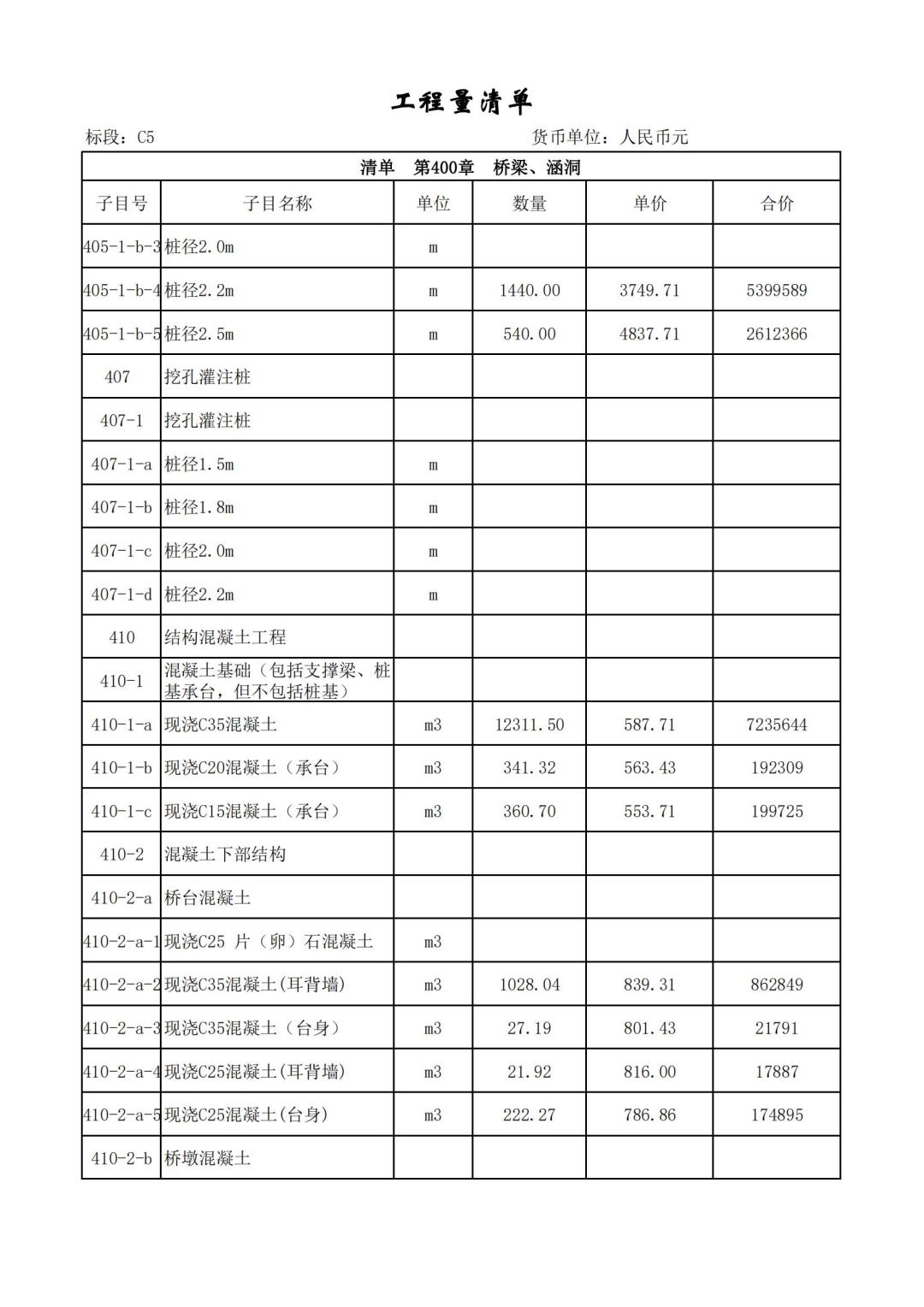 工程量清单

标段：C5　　　　　　　　　　　　　　　　货币单位：人民币元

清单　第400章　桥梁、涵洞

| 子目号 | 子目名称 | 单位 | 数量 | 单价 | 合价 |
|---|---|---|---|---|---|
| 405-1-b-3 | 桩径2.0m | m | | | |
| 405-1-b-4 | 桩径2.2m | m | 1440.00 | 3749.71 | 5399589 |
| 405-1-b-5 | 桩径2.5m | m | 540.00 | 4837.71 | 2612366 |
| 407 | 挖孔灌注桩 | | | | |
| 407-1 | 挖孔灌注桩 | | | | |
| 407-1-a | 桩径1.5m | m | | | |
| 407-1-b | 桩径1.8m | m | | | |
| 407-1-c | 桩径2.0m | m | | | |
| 407-1-d | 桩径2.2m | m | | | |
| 410 | 结构混凝土工程 | | | | |
| 410-1 | 混凝土基础（包括支撑梁、桩基承台，但不包括桩基） | | | | |
| 410-1-a | 现浇C35混凝土 | m3 | 12311.50 | 587.71 | 7235644 |
| 410-1-b | 现浇C20混凝土（承台） | m3 | 341.32 | 563.43 | 192309 |
| 410-1-c | 现浇C15混凝土（承台） | m3 | 360.70 | 553.71 | 199725 |
| 410-2 | 混凝土下部结构 | | | | |
| 410-2-a | 桥台混凝土 | | | | |
| 410-2-a-1 | 现浇C25 片（卵）石混凝土 | m3 | | | |
| 410-2-a-2 | 现浇C35混凝土(耳背墙) | m3 | 1028.04 | 839.31 | 862849 |
| 410-2-a-3 | 现浇C35混凝土（台身） | m3 | 27.19 | 801.43 | 21791 |
| 410-2-a-4 | 现浇C25混凝土(耳背墙) | m3 | 21.92 | 816.00 | 17887 |
| 410-2-a-5 | 现浇C25混凝土(台身) | m3 | 222.27 | 786.86 | 174895 |
| 410-2-b | 桥墩混凝土 | | | | |